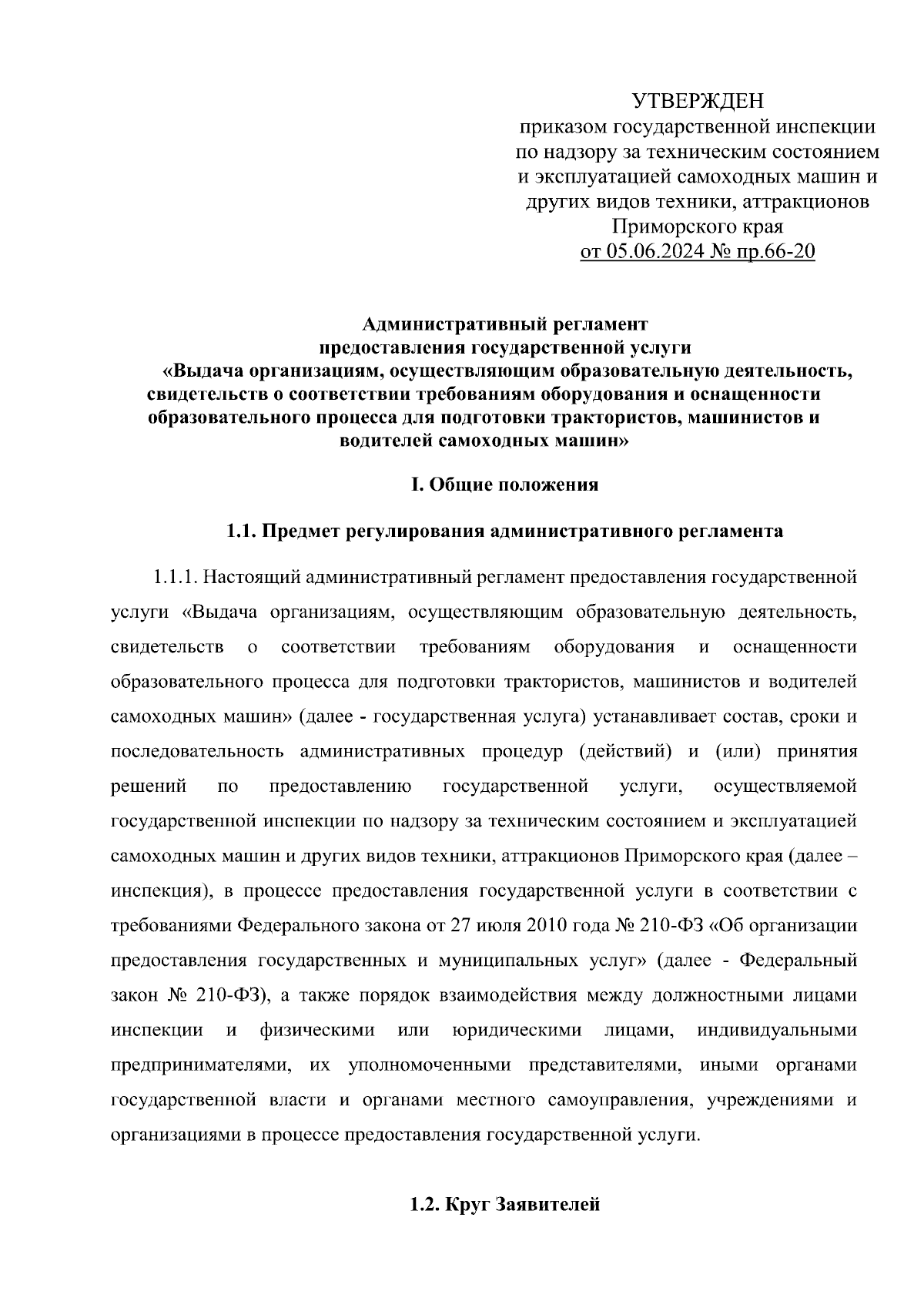 УТВЕРЖДЕН
приказом государственной инспекции по надзору за техническим состоянием и эксплуатацией самоходных машин и других видов техники, аттракционов Приморского края
от 05.06.2024 № пр.66-20

Административный регламент
предоставления государственной услуги
«Выдача организациям, осуществляющим образовательную деятельность, свидетельств о соответствии требованиям оборудования и оснащенности образовательного процесса для подготовки трактористов, машинистов и водителей самоходных машин»

I. Общие положения

1.1. Предмет регулирования административного регламента

1.1.1. Настоящий административный регламент предоставления государственной услуги «Выдача организациям, осуществляющим образовательную деятельность, свидетельств о соответствии требованиям оборудования и оснащенности образовательного процесса для подготовки трактористов, машинистов и водителей самоходных машин» (далее - государственная услуга) устанавливает состав, сроки и последовательность административных процедур (действий) и (или) принятия решений по предоставлению государственной услуги, осуществляемой государственной инспекции по надзору за техническим состоянием и эксплуатацией самоходных машин и других видов техники, аттракционов Приморского края (далее – инспекция), в процессе предоставления государственной услуги в соответствии с требованиями Федерального закона от 27 июля 2010 года № 210-ФЗ «Об организации предоставления государственных и муниципальных услуг» (далее - Федеральный закон № 210-ФЗ), а также порядок взаимодействия между должностными лицами инспекции и физическими или юридическими лицами, индивидуальными предпринимателями, их уполномоченными представителями, иными органами государственной власти и органами местного самоуправления, учреждениями и организациями в процессе предоставления государственной услуги.

1.2. Круг Заявителей